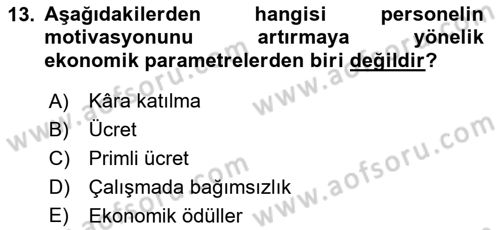 13. Aşağıdakilerden hangisi personelin motivasyonunu artırmaya yönelik ekonomik parametrelerden biri değildir?

A) Kâra katılma
B) Ücret
C) Primli ücret
D) Çalışmada bağımsızlık
E) Ekonomik ödüller

www.aofsoru.com
www.aofsoru.com
www.aofsoru.com
www.aofsoru.com